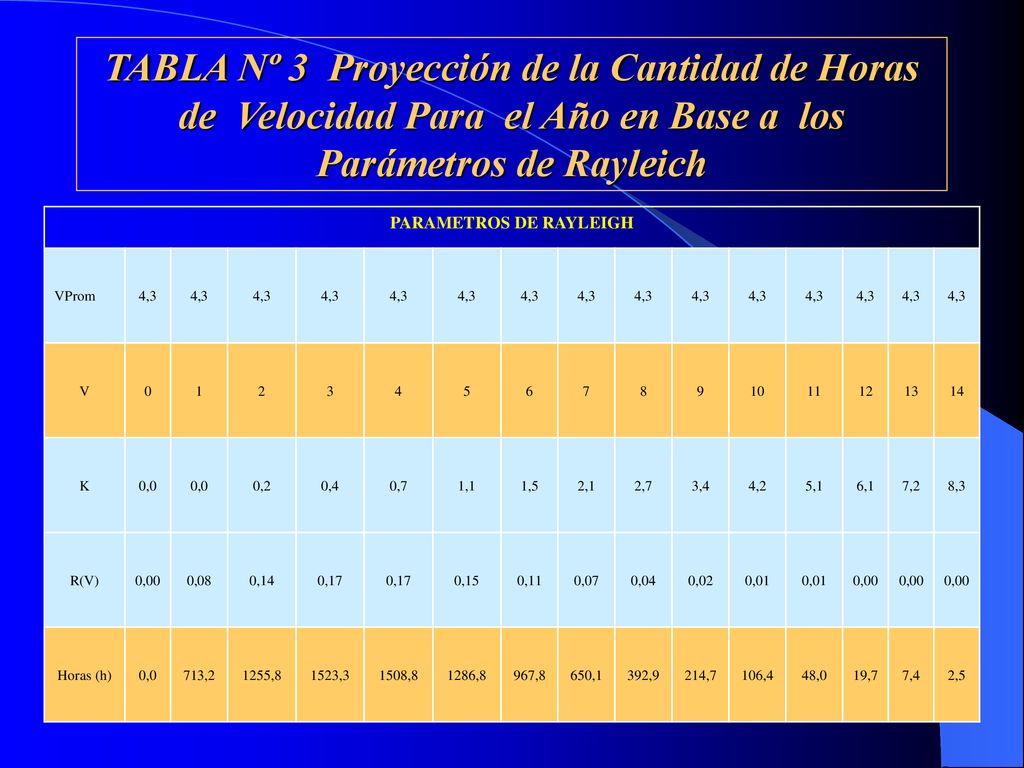 TABLA Nº 3 Proyección de la Cantidad de Horas de Velocidad Para el Año en Base a los Parámetros de Rayleich

| PARAMETROS DE RAYLEIGH | | | | | | | | | | | | | | | |
|---|---|---|---|---|---|---|---|---|---|---|---|---|---|---|---|
| VProm | 4,3 | 4,3 | 4,3 | 4,3 | 4,3 | 4,3 | 4,3 | 4,3 | 4,3 | 4,3 | 4,3 | 4,3 | 4,3 | 4,3 | 4,3 |
| V | 0 | 1 | 2 | 3 | 4 | 5 | 6 | 7 | 8 | 9 | 10 | 11 | 12 | 13 | 14 |
| K | 0,0 | 0,0 | 0,2 | 0,4 | 0,7 | 1,1 | 1,5 | 2,1 | 2,7 | 3,4 | 4,2 | 5,1 | 6,1 | 7,2 | 8,3 |
| R(V) | 0,00 | 0,08 | 0,14 | 0,17 | 0,17 | 0,15 | 0,11 | 0,07 | 0,04 | 0,02 | 0,01 | 0,01 | 0,00 | 0,00 | 0,00 |
| Horas (h) | 0,0 | 713,2 | 1255,8 | 1523,3 | 1508,8 | 1286,8 | 967,8 | 650,1 | 392,9 | 214,7 | 106,4 | 48,0 | 19,7 | 7,4 | 2,5 |